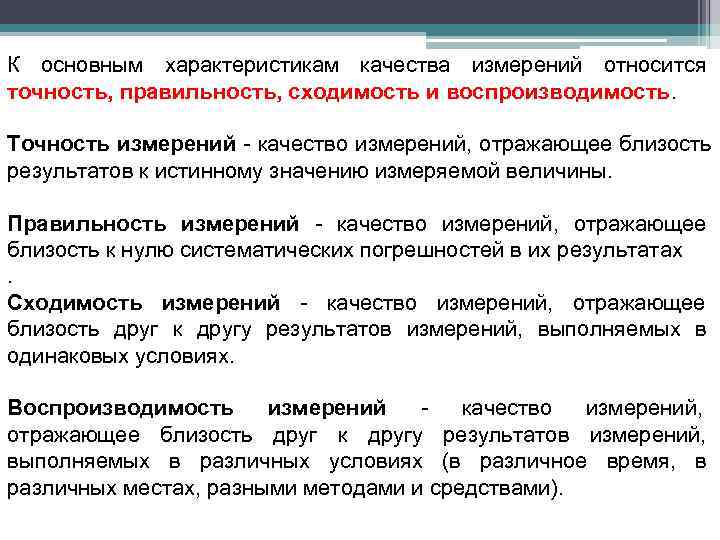 К основным характеристикам качества измерений относится точность, правильность, сходимость и воспроизводимость.

Точность измерений - качество измерений, отражающее близость результатов к истинному значению измеряемой величины.

Правильность измерений - качество измерений, отражающее близость к нулю систематических погрешностей в их результатах
.
Сходимость измерений - качество измерений, отражающее близость друг к другу результатов измерений, выполняемых в одинаковых условиях.

Воспроизводимость измерений - качество измерений, отражающее близость друг к другу результатов измерений, выполняемых в различных условиях (в различное время, в различных местах, разными методами и средствами).